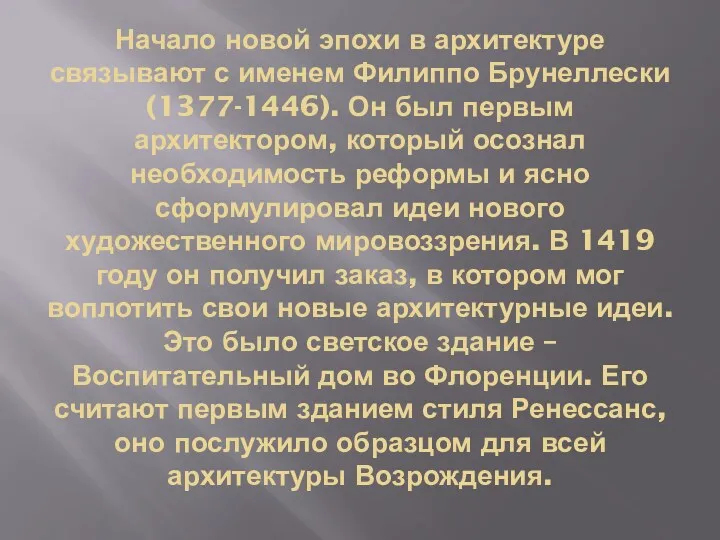 Начало новой эпохи в архитектуре связывают с именем Филиппо Брунеллески (1377-1446). Он был первым архитектором, который осознал необходимость реформы и ясно сформулировал идеи нового художественного мировоззрения. В 1419 году он получил заказ, в котором мог воплотить свои новые архитектурные идеи. Это было светское здание – Воспитательный дом во Флоренции. Его считают первым зданием стиля Ренессанс, оно послужило образцом для всей архитектуры Возрождения.